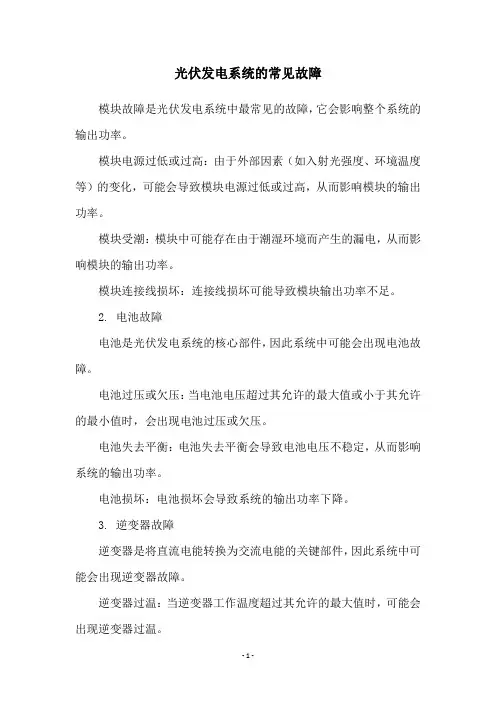 光伏发电系统的常见故障

模块故障是光伏发电系统中最常见的故障，它会影响整个系统的输出功率。

模块电源过低或过高：由于外部因素（如入射光强度、环境温度等）的变化，可能会导致模块电源过低或过高，从而影响模块的输出功率。

模块受潮：模块中可能存在由于潮湿环境而产生的漏电，从而影响模块的输出功率。

模块连接线损坏：连接线损坏可能导致模块输出功率不足。

2. 电池故障

电池是光伏发电系统的核心部件，因此系统中可能会出现电池故障。

电池过压或欠压：当电池电压超过其允许的最大值或小于其允许的最小值时，会出现电池过压或欠压。

电池失去平衡：电池失去平衡会导致电池电压不稳定，从而影响系统的输出功率。

电池损坏：电池损坏会导致系统的输出功率下降。

3. 逆变器故障

逆变器是将直流电能转换为交流电能的关键部件，因此系统中可能会出现逆变器故障。

逆变器过温：当逆变器工作温度超过其允许的最大值时，可能会出现逆变器过温。

- 1 -